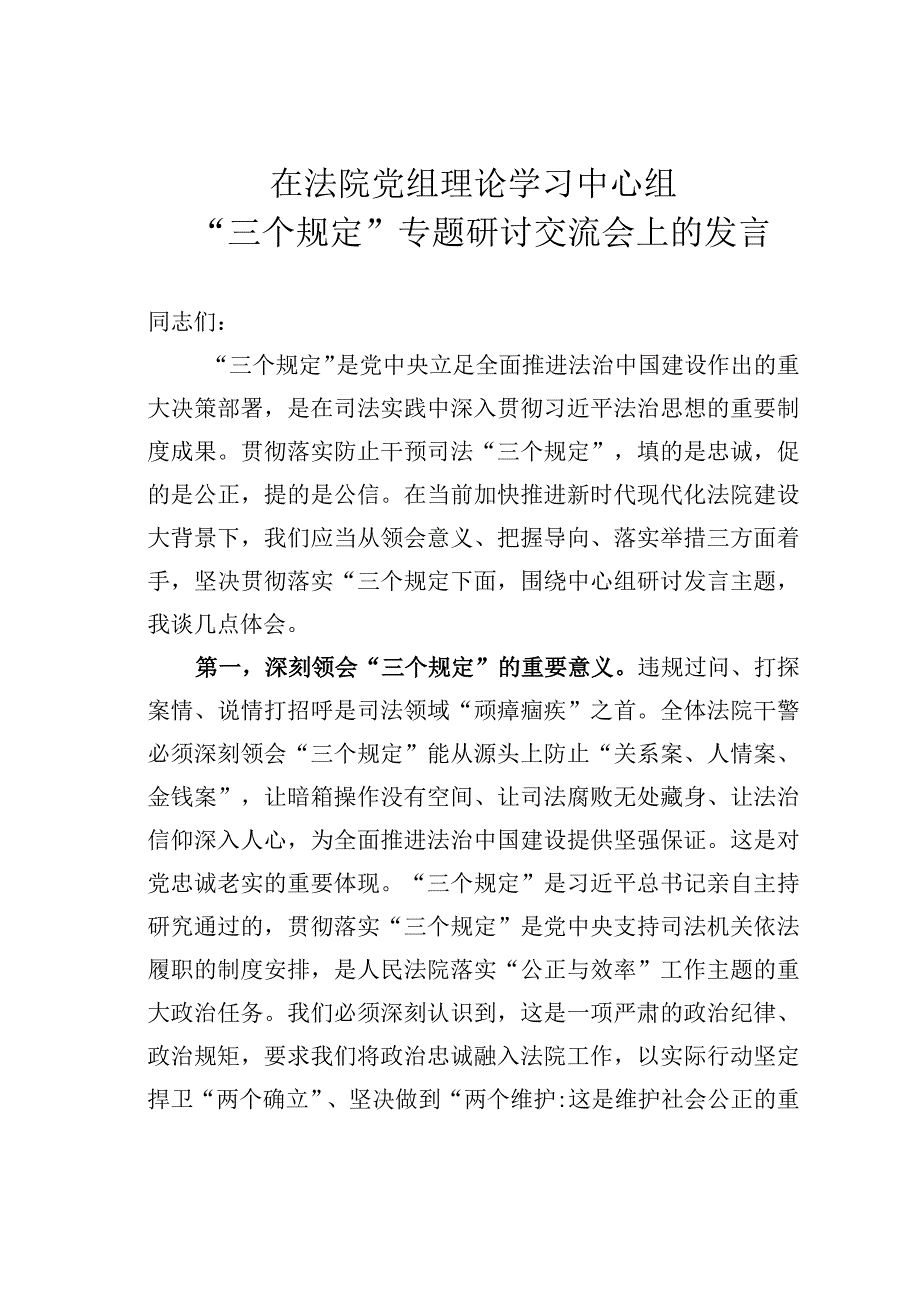 在法院党组理论学习中心组
“三个规定”专题研讨交流会上的发言

同志们：

“三个规定”是党中央立足全面推进法治中国建设作出的重大决策部署，是在司法实践中深入贯彻习近平法治思想的重要制度成果。贯彻落实防止干预司法“三个规定”，填的是忠诚，促的是公正，提的是公信。在当前加快推进新时代现代化法院建设大背景下，我们应当从领会意义、把握导向、落实举措三方面着手，坚决贯彻落实“三个规定下面，围绕中心组研讨发言主题，我谈几点体会。

第一，深刻领会“三个规定”的重要意义。违规过问、打探案情、说情打招呼是司法领域“顽瘴痼疾”之首。全体法院干警必须深刻领会“三个规定”能从源头上防止“关系案、人情案、金钱案”，让暗箱操作没有空间、让司法腐败无处藏身、让法治信仰深入人心，为全面推进法治中国建设提供坚强保证。这是对党忠诚老实的重要体现。“三个规定”是习近平总书记亲自主持研究通过的，贯彻落实“三个规定”是党中央支持司法机关依法履职的制度安排，是人民法院落实“公正与效率”工作主题的重大政治任务。我们必须深刻认识到，这是一项严肃的政治纪律、政治规矩，要求我们将政治忠诚融入法院工作，以实际行动坚定捍卫“两个确立”、坚决做到“两个维护:这是维护社会公正的重